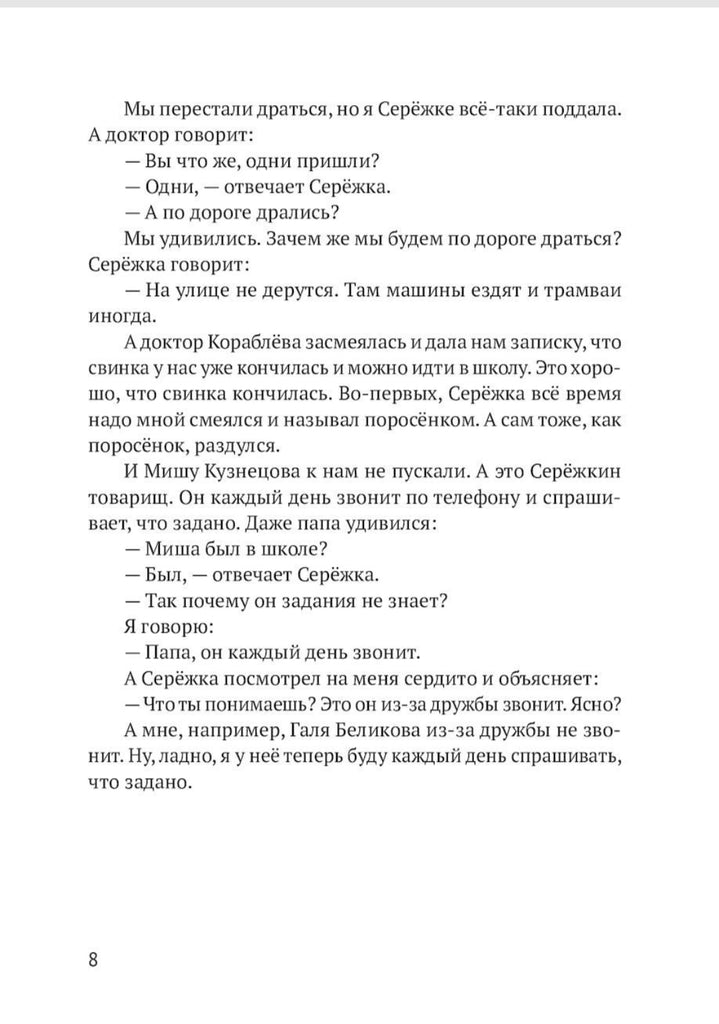 Мы перестали драться, но я Серёжке всё-таки поддала. А доктор говорит:

— Вы что же, одни пришли?

— Одни, — отвечает Серёжка.

— А по дороге дрались?

Мы удивились. Зачем же мы будем по дороге драться? Серёжка говорит:

— На улице не дерутся. Там машины ездят и трамваи иногда.

А доктор Кораблёва засмеялась и дала нам записку, что свинка у нас уже кончилась и можно идти в школу. Это хорошо, что свинка кончилась. Во-первых, Серёжка всё время надо мной смеялся и называл поросёнком. А сам тоже, как поросёнок, раздулся.

И Мишу Кузнецова к нам не пускали. А это Серёжкин товарищ. Он каждый день звонит по телефону и спрашивает, что задано. Даже папа удивился:

— Миша был в школе?

— Был, — отвечает Серёжка.

— Так почему он задания не знает?

Я говорю:

— Папа, он каждый день звонит.

А Серёжка посмотрел на меня сердито и объясняет:

— Что ты понимаешь? Это он из-за дружбы звонит. Ясно?

А мне, например, Галя Беликова из-за дружбы не звонит. Ну, ладно, я у неё теперь буду каждый день спрашивать, что задано.

8